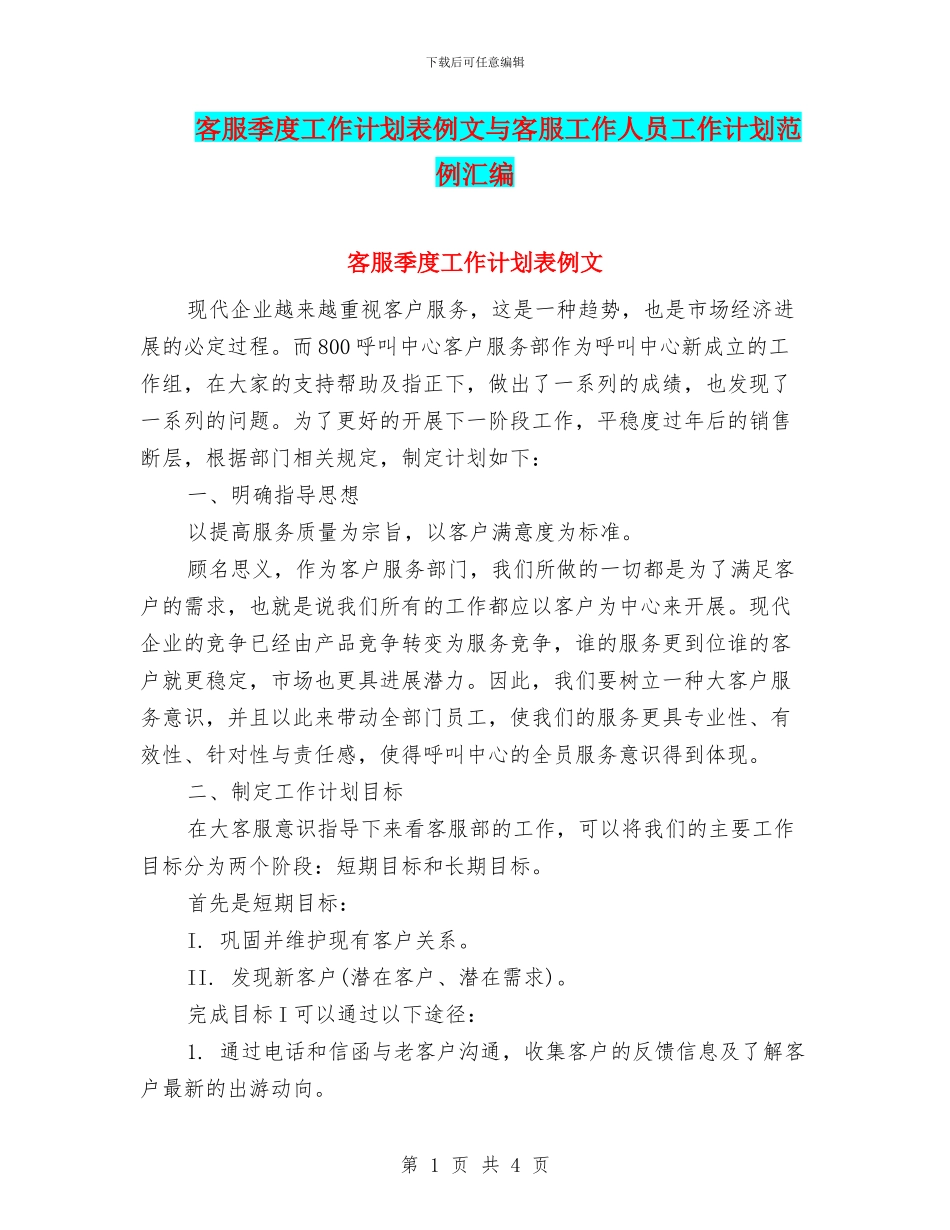 下载后可任意编辑

客服季度工作计划表例文与客服工作人员工作计划范例汇编

客服季度工作计划表例文

现代企业越来越重视客户服务，这是一种趋势，也是市场经济进展的必定过程。而800呼叫中心客户服务部作为呼叫中心新成立的工作组，在大家的支持帮助及指正下，做出了一系列的成绩，也发现了一系列的问题。为了更好的开展下一阶段工作，平稳度过年后的销售断层，根据部门相关规定，制定计划如下：

一、明确指导思想

以提高服务质量为宗旨，以客户满意度为标准。

顾名思义，作为客户服务部门，我们所做的一切都是为了满足客户的需求，也就是说我们所有的工作都应以客户为中心来开展。现代企业的竞争已经由产品竞争转变为服务竞争，谁的服务更到位谁的客户就更稳定，市场也更具进展潜力。因此，我们要树立一种大客户服务意识，并且以此来带动全部门员工，使我们的服务更具专业性、有效性、针对性与责任感，使得呼叫中心的全员服务意识得到体现。

二、制定工作计划目标

在大客服意识指导下来看客服部的工作，可以将我们的主要工作目标分为两个阶段：短期目标和长期目标。

首先是短期目标：

I. 巩固并维护现有客户关系。

II. 发现新客户(潜在客户、潜在需求)。

完成目标I可以通过以下途径：

1. 通过电话和信函与老客户沟通，收集客户的反馈信息及了解客户最新的出游动向。

第 1 页 共 4 页